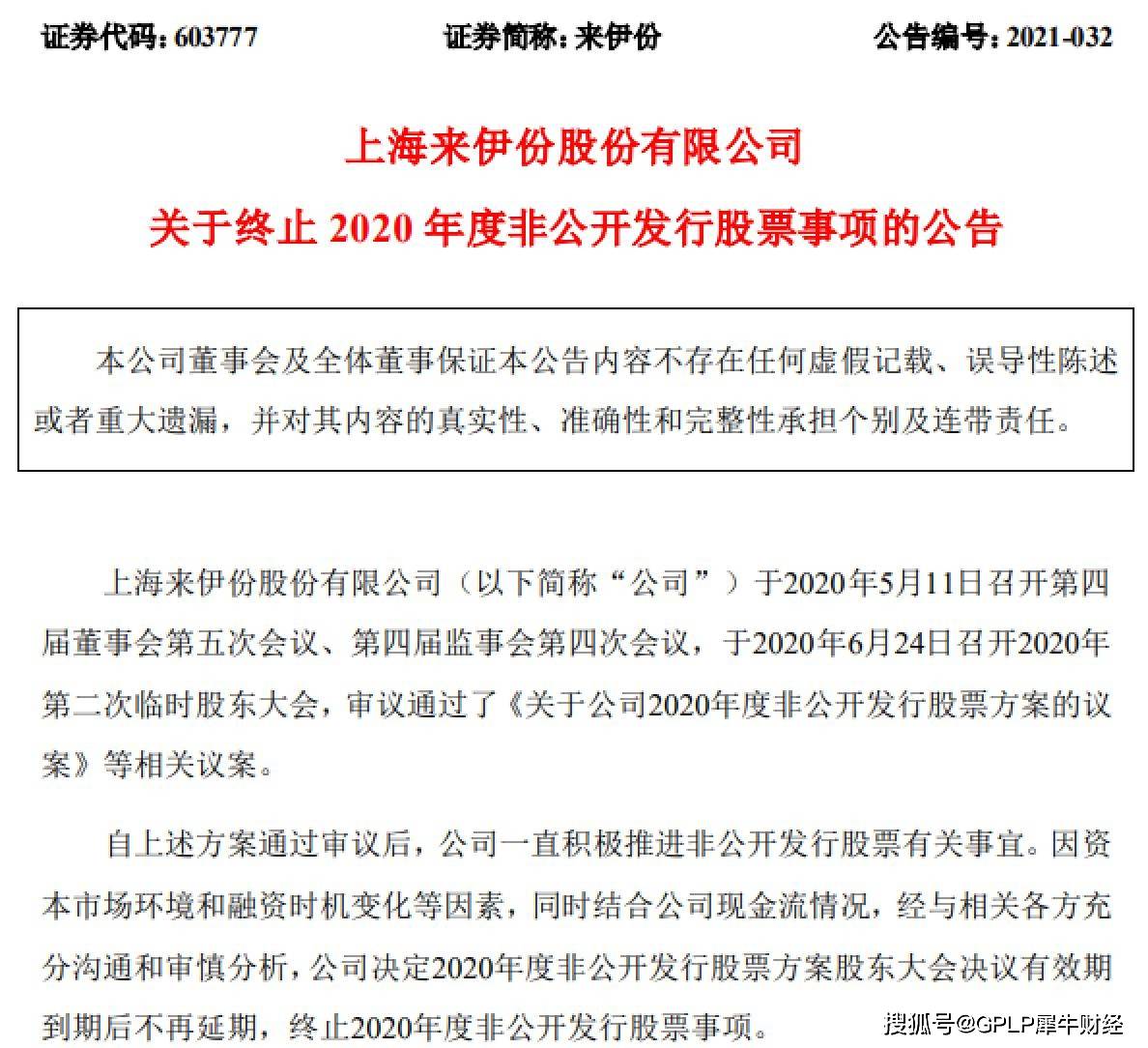 证券代码：603777　　证券简称：来伊份　　公告编号：2021-032

上海来伊份股份有限公司

关于终止 2020 年度非公开发行股票事项的公告

本公司董事会及全体董事保证本公告内容不存在任何虚假记载、误导性陈述或者重大遗漏，并对其内容的真实性、准确性和完整性承担个别及连带责任。

上海来伊份股份有限公司（以下简称“公司”）于2020年5月11日召开第四届董事会第五次会议、第四届监事会第四次会议，于2020年6月24日召开2020年第二次临时股东大会，审议通过了《关于公司2020年度非公开发行股票方案的议案》等相关议案。

自上述方案通过审议后，公司一直积极推进非公开发行股票有关事宜。因资本市场环境和融资时机变化等因素，同时结合公司现金流情况，经与相关各方充分沟通和审慎分析，公司决定2020年度非公开发行股票方案股东大会决议有效期到期后不再延期，终止2020年度非公开发行股票事项。

搜狐号@GPLP犀牛财经